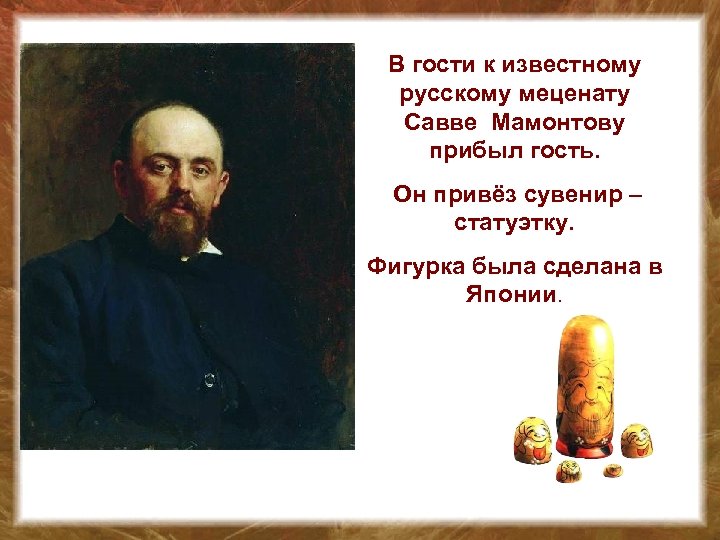 В гости к известному русскому меценату Савве Мамонтову прибыл гость.

Он привёз сувенир – статуэтку.

Фигурка была сделана в Японии.